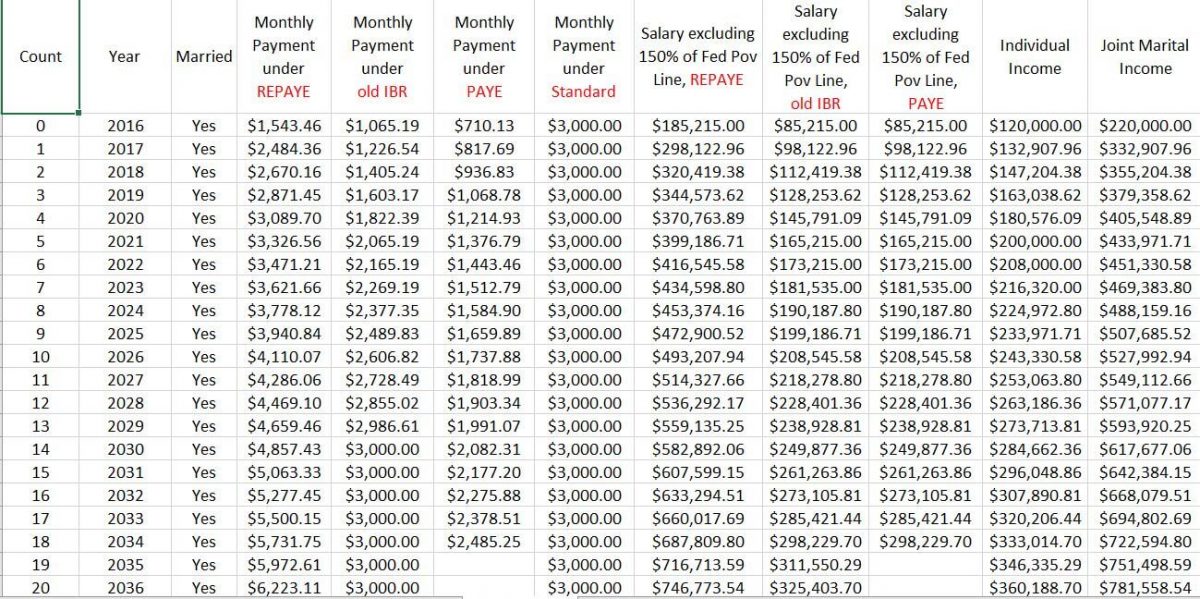 | Count | Year | Married | Monthly Payment under REPAYE | Monthly Payment under old IBR | Monthly Payment under PAYE | Monthly Payment under Standard | Salary excluding 150% of Fed Pov Line, REPAYE | Salary excluding 150% of Fed Pov Line, old IBR | Salary excluding 150% of Fed Pov Line, PAYE | Individual Income | Joint Marital Income |
|---|---|---|---|---|---|---|---|---|---|---|---|
| 0 | 2016 | Yes | $1,543.46 | $1,065.19 | $710.13 | $3,000.00 | $185,215.00 | $85,215.00 | $85,215.00 | $120,000.00 | $220,000.00 |
| 1 | 2017 | Yes | $2,484.36 | $1,226.54 | $817.69 | $3,000.00 | $298,122.96 | $98,122.96 | $98,122.96 | $132,907.96 | $332,907.96 |
| 2 | 2018 | Yes | $2,670.16 | $1,405.24 | $936.83 | $3,000.00 | $320,419.38 | $112,419.38 | $112,419.38 | $147,204.38 | $355,204.38 |
| 3 | 2019 | Yes | $2,871.45 | $1,603.17 | $1,068.78 | $3,000.00 | $344,573.62 | $128,253.62 | $128,253.62 | $163,038.62 | $379,358.62 |
| 4 | 2020 | Yes | $3,089.70 | $1,822.39 | $1,214.93 | $3,000.00 | $370,763.89 | $145,791.09 | $145,791.09 | $180,576.09 | $405,548.89 |
| 5 | 2021 | Yes | $3,326.56 | $2,065.19 | $1,376.79 | $3,000.00 | $399,186.71 | $165,215.00 | $165,215.00 | $200,000.00 | $433,971.71 |
| 6 | 2022 | Yes | $3,471.21 | $2,165.19 | $1,443.46 | $3,000.00 | $416,545.58 | $173,215.00 | $173,215.00 | $208,000.00 | $451,330.58 |
| 7 | 2023 | Yes | $3,621.66 | $2,269.19 | $1,512.79 | $3,000.00 | $434,598.80 | $181,535.00 | $181,535.00 | $216,320.00 | $469,383.80 |
| 8 | 2024 | Yes | $3,778.12 | $2,377.35 | $1,584.90 | $3,000.00 | $453,374.16 | $190,187.80 | $190,187.80 | $224,972.80 | $488,159.16 |
| 9 | 2025 | Yes | $3,940.84 | $2,489.83 | $1,659.89 | $3,000.00 | $472,900.52 | $199,186.71 | $199,186.71 | $233,971.71 | $507,685.52 |
| 10 | 2026 | Yes | $4,110.07 | $2,606.82 | $1,737.88 | $3,000.00 | $493,207.94 | $208,545.58 | $208,545.58 | $243,330.58 | $527,992.94 |
| 11 | 2027 | Yes | $4,286.06 | $2,728.49 | $1,818.99 | $3,000.00 | $514,327.66 | $218,278.80 | $218,278.80 | $253,063.80 | $549,112.66 |
| 12 | 2028 | Yes | $4,469.10 | $2,855.02 | $1,903.34 | $3,000.00 | $536,292.17 | $228,401.36 | $228,401.36 | $263,186.36 | $571,077.17 |
| 13 | 2029 | Yes | $4,659.46 | $2,986.61 | $1,991.07 | $3,000.00 | $559,135.25 | $238,928.81 | $238,928.81 | $273,713.81 | $593,920.25 |
| 14 | 2030 | Yes | $4,857.43 | $3,000.00 | $2,082.31 | $3,000.00 | $582,892.06 | $249,877.36 | $249,877.36 | $284,662.36 | $617,677.06 |
| 15 | 2031 | Yes | $5,063.33 | $3,000.00 | $2,177.20 | $3,000.00 | $607,599.15 | $261,263.86 | $261,263.86 | $296,048.86 | $642,384.15 |
| 16 | 2032 | Yes | $5,277.45 | $3,000.00 | $2,275.88 | $3,000.00 | $633,294.51 | $273,105.81 | $273,105.81 | $307,890.81 | $668,079.51 |
| 17 | 2033 | Yes | $5,500.15 | $3,000.00 | $2,378.51 | $3,000.00 | $660,017.69 | $285,421.44 | $285,421.44 | $320,206.44 | $694,802.69 |
| 18 | 2034 | Yes | $5,731.75 | $3,000.00 | $2,485.25 | $3,000.00 | $687,809.80 | $298,229.70 | $298,229.70 | $333,014.70 | $722,594.80 |
| 19 | 2035 | Yes | $5,972.61 | $3,000.00 | | $3,000.00 | $716,713.59 | $311,550.29 | | $346,335.29 | $751,498.59 |
| 20 | 2036 | Yes | $6,223.11 | $3,000.00 | | $3,000.00 | $746,773.54 | $325,403.70 | | $360,188.70 | $781,558.54 |